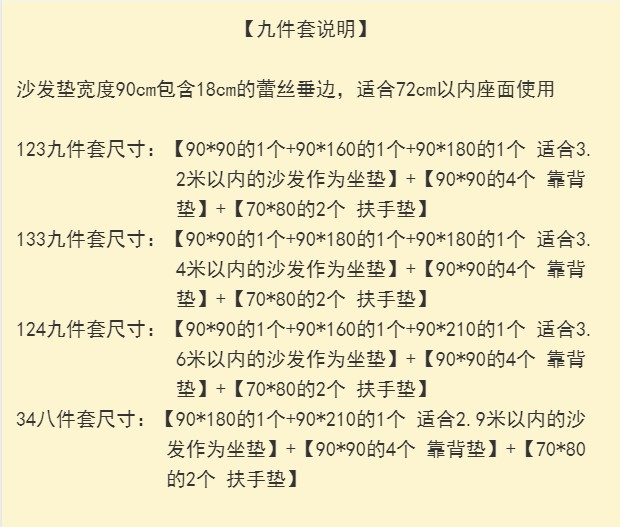 【九件套说明】

沙发垫宽度90cm包含18cm的蕾丝垂边，适合72cm以内座面使用

123九件套尺寸：【90*90的1个+90*160的1个+90*180的1个 适合3.2米以内的沙发作为坐垫】+【90*90的4个 靠背垫】+【70*80的2个 扶手垫】

133九件套尺寸：【90*90的1个+90*180的1个+90*180的1个 适合3.4米以内的沙发作为坐垫】+【90*90的4个 靠背垫】+【70*80的2个 扶手垫】

124九件套尺寸：【90*90的1个+90*160的1个+90*210的1个 适合3.6米以内的沙发作为坐垫】+【90*90的4个 靠背垫】+【70*80的2个 扶手垫】

34八件套尺寸：【90*180的1个+90*210的1个 适合2.9米以内的沙发作为坐垫】+【90*90的4个 靠背垫】+【70*80的2个 扶手垫】